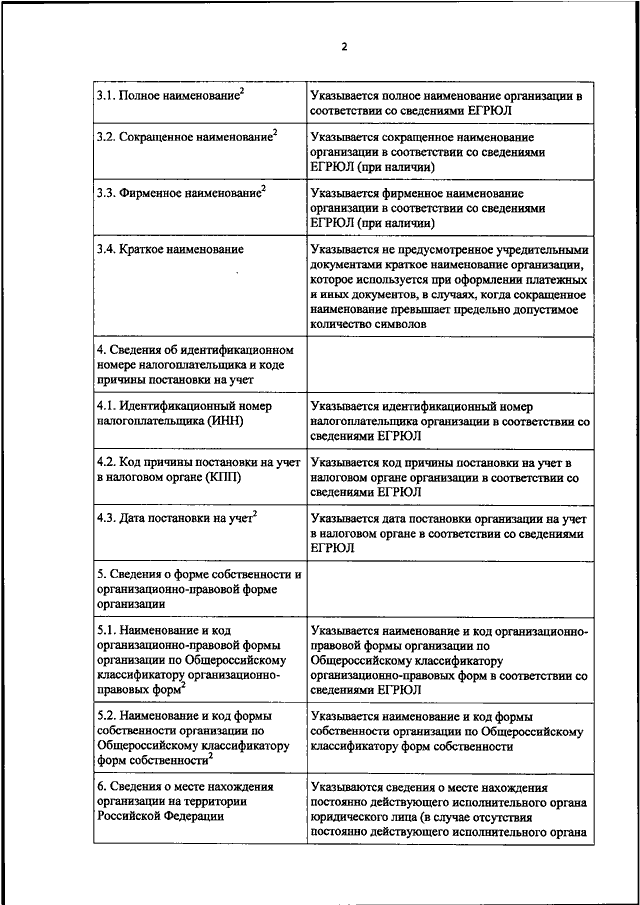 2

| | |
|---|---|
| 3.1. Полное наименование$^2$ | Указывается полное наименование организации в соответствии со сведениями ЕГРЮЛ |
| 3.2. Сокращенное наименование$^2$ | Указывается сокращенное наименование организации в соответствии со сведениями ЕГРЮЛ (при наличии) |
| 3.3. Фирменное наименование$^2$ | Указывается фирменное наименование организации в соответствии со сведениями ЕГРЮЛ (при наличии) |
| 3.4. Краткое наименование | Указывается не предусмотренное учредительными документами краткое наименование организации, которое используется при оформлении платежных и иных документов, в случаях, когда сокращенное наименование превышает предельно допустимое количество символов |
| 4. Сведения об идентификационном номере налогоплательщика и коде причины постановки на учет | |
| 4.1. Идентификационный номер налогоплательщика (ИНН) | Указывается идентификационный номер налогоплательщика организации в соответствии со сведениями ЕГРЮЛ |
| 4.2. Код причины постановки на учет в налоговом органе (КПП) | Указывается код причины постановки на учет в налоговом органе организации в соответствии со сведениями ЕГРЮЛ |
| 4.3. Дата постановки на учет$^2$ | Указывается дата постановки организации на учет в налоговом органе в соответствии со сведениями ЕГРЮЛ |
| 5. Сведения о форме собственности и организационно-правовой форме организации | |
| 5.1. Наименование и код организационно-правовой формы организации по Общероссийскому классификатору организационно-правовых форм$^2$ | Указывается наименование и код организационно-правовой формы организации по Общероссийскому классификатору организационно-правовых форм в соответствии со сведениями ЕГРЮЛ |
| 5.2. Наименование и код формы собственности организации по Общероссийскому классификатору форм собственности$^2$ | Указывается наименование и код формы собственности организации по Общероссийскому классификатору форм собственности |
| 6. Сведения о месте нахождения организации на территории Российской Федерации | Указываются сведения о месте нахождения постоянно действующего исполнительного органа юридического лица (в случае отсутствия постоянно действующего исполнительного органа |